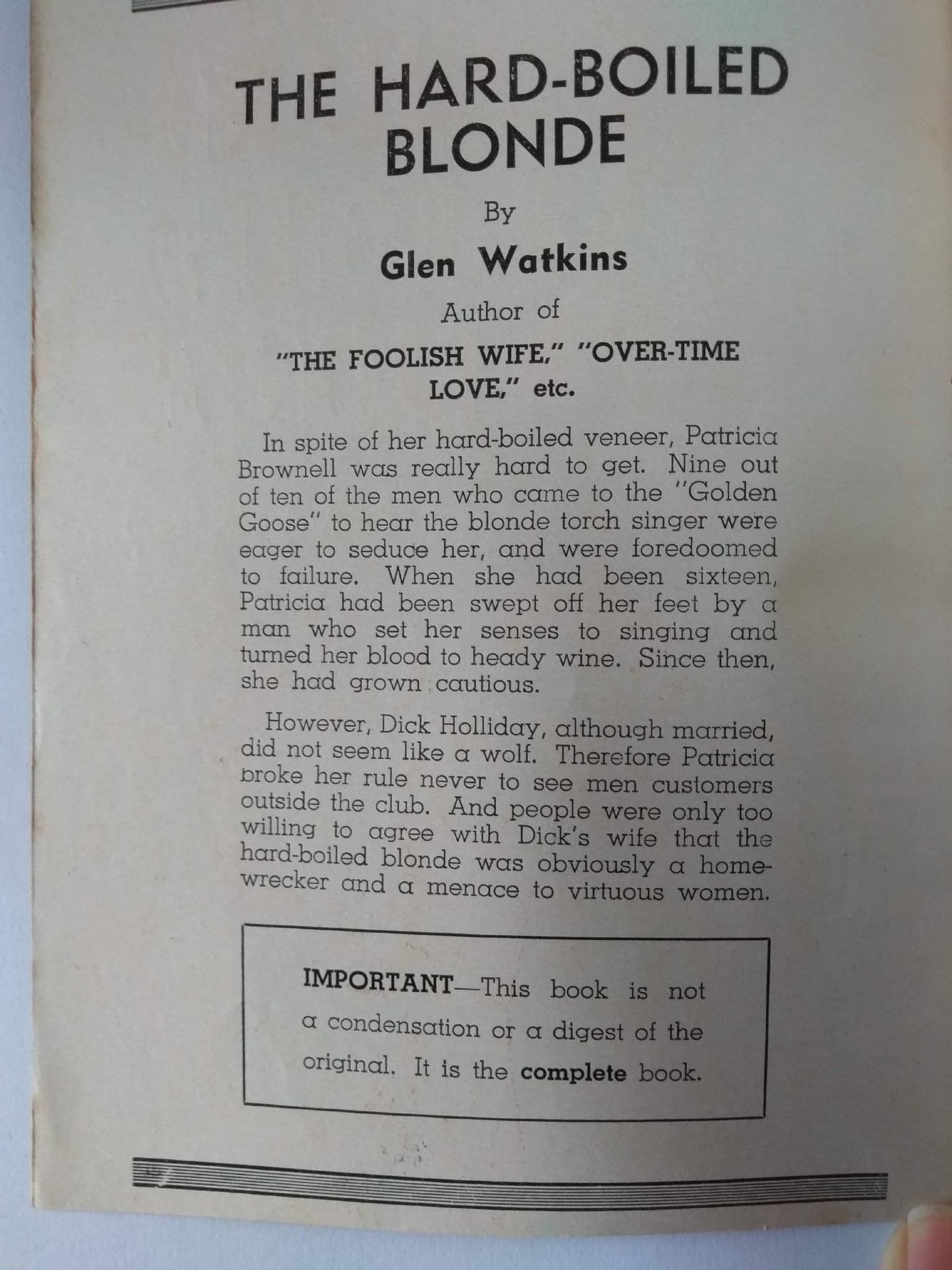 THE HARD-BOILED BLONDE

By

Glen Watkins

Author of

"THE FOOLISH WIFE," "OVER-TIME LOVE," etc.

In spite of her hard-boiled veneer, Patricia Brownell was really hard to get. Nine out of ten of the men who came to the "Golden Goose" to hear the blonde torch singer were eager to seduce her, and were foredoomed to failure. When she had been sixteen, Patricia had been swept off her feet by a man who set her senses to singing and turned her blood to heady wine. Since then, she had grown cautious.

However, Dick Holliday, although married, did not seem like a wolf. Therefore Patricia broke her rule never to see men customers outside the club. And people were only too willing to agree with Dick's wife that the hard-boiled blonde was obviously a home-wrecker and a menace to virtuous women.

IMPORTANT—This book is not a condensation or a digest of the original. It is the complete book.